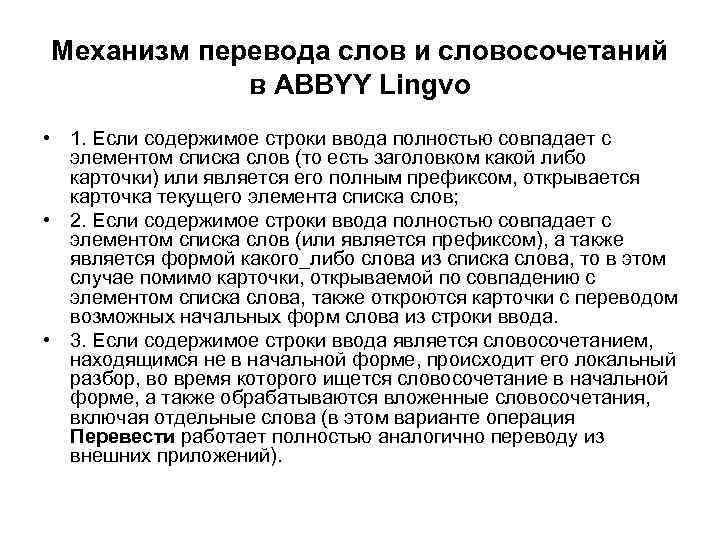 Механизм перевода слов и словосочетаний в ABBYY Lingvo

• 1. Если содержимое строки ввода полностью совпадает с элементом списка слов (то есть заголовком какой либо карточки) или является его полным префиксом, открывается карточка текущего элемента списка слов;

• 2. Если содержимое строки ввода полностью совпадает с элементом списка слов (или является префиксом), а также является формой какого_либо слова из списка слова, то в этом случае помимо карточки, открываемой по совпадению с элементом списка слова, также откроются карточки с переводом возможных начальных форм слова из строки ввода.

• 3. Если содержимое строки ввода является словосочетанием, находящимся не в начальной форме, происходит его локальный разбор, во время которого ищется словосочетание в начальной форме, а также обрабатываются вложенные словосочетания, включая отдельные слова (в этом варианте операция Перевести работает полностью аналогично переводу из внешних приложений).